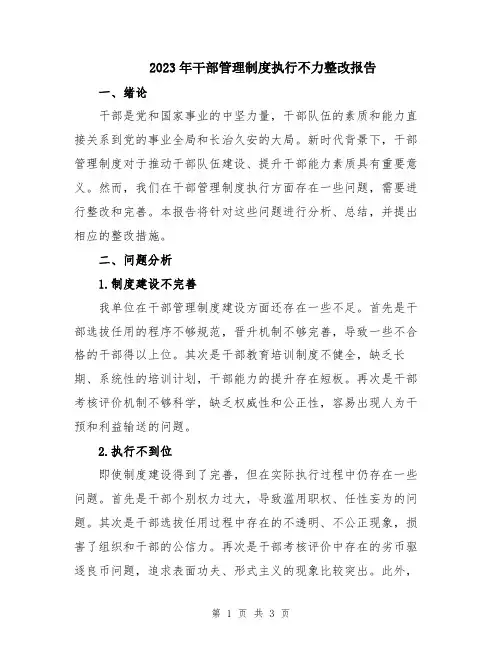 2023年干部管理制度执行不力整改报告

一、绪论

干部是党和国家事业的中坚力量，干部队伍的素质和能力直接关系到党的事业全局和长治久安的大局。新时代背景下，干部管理制度对于推动干部队伍建设、提升干部能力素质具有重要意义。然而，我们在干部管理制度执行方面存在一些问题，需要进行整改和完善。本报告将针对这些问题进行分析、总结，并提出相应的整改措施。

二、问题分析

1.制度建设不完善

我单位在干部管理制度建设方面还存在一些不足。首先是干部选拔任用的程序不够规范，晋升机制不够完善，导致一些不合格的干部得以上位。其次是干部教育培训制度不健全，缺乏长期、系统性的培训计划，干部能力的提升存在短板。再次是干部考核评价机制不够科学，缺乏权威性和公正性，容易出现人为干预和利益输送的问题。

2.执行不到位

即使制度建设得到了完善，但在实际执行过程中仍存在一些问题。首先是干部个别权力过大，导致滥用职权、任性妄为的问题。其次是干部选拔任用过程中存在的不透明、不公正现象，损害了组织和干部的公信力。再次是干部考核评价中存在的劣币驱逐良币问题，追求表面功夫、形式主义的现象比较突出。此外，

第 1 页 共 3 页